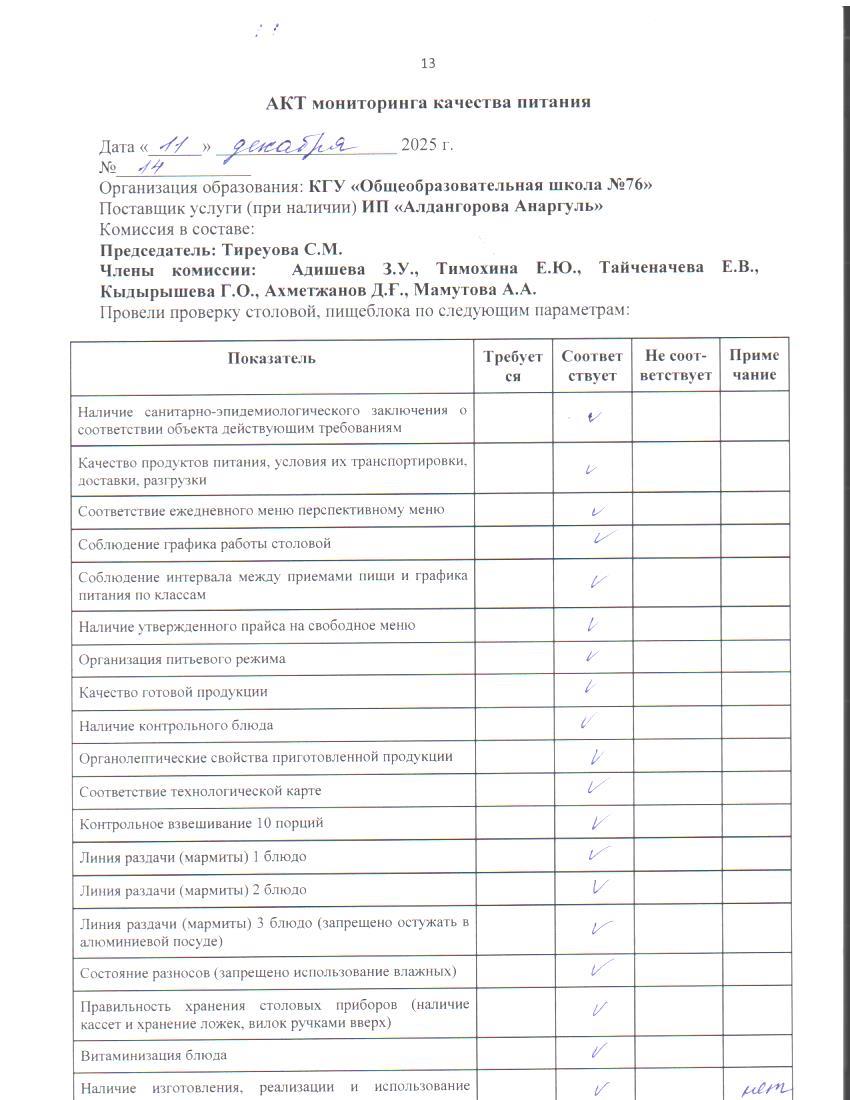 13

АКТ мониторинга качества питания

Дата «11» декабря 2025 г.
№ 14
Организация образования: КГУ «Общеобразовательная школа №76»
Поставщик услуги (при наличии) ИП «Алдангорова Анаргуль»
Комиссия в составе:
Председатель: Тиреуова С.М.
Члены комиссии: Адишева З.У., Тимохина Е.Ю., Тайченачева Е.В., Кыдырышева Г.О., Ахметжанов Д.Ғ., Мамутова А.А.
Провели проверку столовой, пищеблока по следующим параметрам:

| Показатель | Требуется | Соответствует | Не соответствует | Примечание |
|---|---|---|---|---|
| Наличие санитарно-эпидемиологического заключения о соответствии объекта действующим требованиям | | ✓ | | |
| Качество продуктов питания, условия их транспортировки, доставки, разгрузки | | ✓ | | |
| Соответствие ежедневного меню перспективному меню | | ✓ | | |
| Соблюдение графика работы столовой | | ✓ | | |
| Соблюдение интервала между приемами пищи и графика питания по классам | | ✓ | | |
| Наличие утвержденного прайса на свободное меню | | ✓ | | |
| Организация питьевого режима | | ✓ | | |
| Качество готовой продукции | | ✓ | | |
| Наличие контрольного блюда | | ✓ | | |
| Органолептические свойства приготовленной продукции | | ✓ | | |
| Соответствие технологической карте | | ✓ | | |
| Контрольное взвешивание 10 порций | | ✓ | | |
| Линия раздачи (мармиты) 1 блюдо | | ✓ | | |
| Линия раздачи (мармиты) 2 блюдо | | ✓ | | |
| Линия раздачи (мармиты) 3 блюдо (запрещено остужать в алюминиевой посуде) | | ✓ | | |
| Состояние разносов (запрещено использование влажных) | | ✓ | | |
| Правильность хранения столовых приборов (наличие кассет и хранение ложек, вилок ручками вверх) | | ✓ | | |
| Витаминизация блюда | | ✓ | | |
| Наличие изготовления, реализации и использование | | ✓ | | нет |